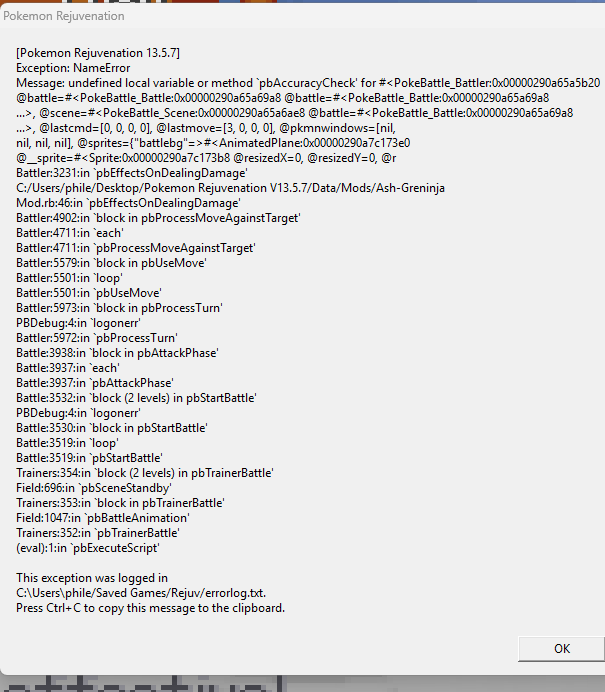 Pokemon Rejuvenation

[Pokemon Rejuvenation 13.5.7]
Exception: NameError
Message: undefined local variable or method `pbAccuracyCheck' for #<PokeBattle_Battler:0x00000290a65a5b20 @battle=#<PokeBattle_Battle:0x00000290a65a69a8 @battle=#<PokeBattle_Battle:0x00000290a65a69a8 ...>, @scene=#<PokeBattle_Scene:0x00000290a65a6ae8 @battle=#<PokeBattle_Battle:0x00000290a65a69a8 ...>, @lastcmd=[0, 0, 0, 0], @lastmove=[3, 0, 0, 0], @pkmnwindows=[nil, nil, nil, nil], @sprites={"battlebg"=>#<AnimatedPlane:0x00000290a7c173e0 @__sprite=#<Sprite:0x00000290a7c173b8 @resizedX=0, @resizedY=0, @r
Battler:3231:in `pbEffectsOnDealingDamage'
C:/Users/phile/Desktop/Pokemon Rejuvenation V13.5.7/Data/Mods/Ash-Greninja Mod.rb:46:in `pbEffectsOnDealingDamage'
Battler:4902:in `block in pbProcessMoveAgainstTarget'
Battler:4711:in `each'
Battler:4711:in `pbProcessMoveAgainstTarget'
Battler:5579:in `block in pbUseMove'
Battler:5501:in `loop'
Battler:5501:in `pbUseMove'
Battler:5973:in `block in pbProcessTurn'
PBDebug:4:in `logonerr'
Battler:5972:in `pbProcessTurn'
Battle:3938:in `block in pbAttackPhase'
Battle:3937:in `each'
Battle:3937:in `pbAttackPhase'
Battle:3532:in `block (2 levels) in pbStartBattle'
PBDebug:4:in `logonerr'
Battle:3530:in `block in pbStartBattle'
Battle:3519:in `loop'
Battle:3519:in `pbStartBattle'
Trainers:354:in `block (2 levels) in pbTrainerBattle'
Field:696:in `pbSceneStandby'
Trainers:353:in `block in pbTrainerBattle'
Field:1047:in `pbBattleAnimation'
Trainers:352:in `pbTrainerBattle'
(eval):1:in `pbExecuteScript'

This exception was logged in
C:\Users\phile/Saved Games/Rejuv/errorlog.txt.
Press Ctrl+C to copy this message to the clipboard.

OK